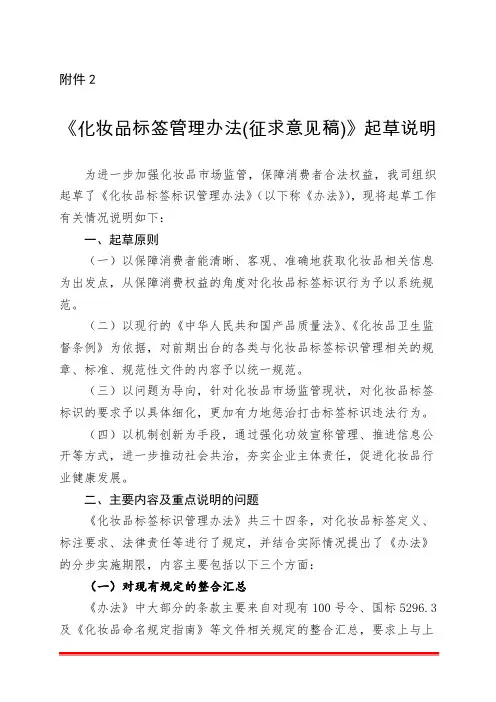 附件 2

《化妆品标签管理办法(征求意见稿)》起草说明

为进一步加强化妆品市场监管，保障消费者合法权益，我司组织起草了《化妆品标签标识管理办法》（以下称《办法》），现将起草工作有关情况说明如下：

一、起草原则

（一）以保障消费者能清晰、客观、准确地获取化妆品相关信息为出发点，从保障消费权益的角度对化妆品标签标识行为予以系统规范。

（二）以现行的《中华人民共和国产品质量法》、《化妆品卫生监督条例》为依据，对前期出台的各类与化妆品标签标识管理相关的规章、标准、规范性文件的内容予以统一规范。

（三）以问题为导向，针对化妆品市场监管现状，对化妆品标签标识的要求予以具体细化，更加有力地惩治打击标签标识违法行为。

（四）以机制创新为手段，通过强化功效宣称管理、推进信息公开等方式，进一步推动社会共治，夯实企业主体责任，促进化妆品行业健康发展。

二、主要内容及重点说明的问题

《化妆品标签标识管理办法》共三十四条，对化妆品标签定义、标注要求、法律责任等进行了规定，并结合实际情况提出了《办法》的分步实施期限，内容主要包括以下三个方面：

（一）对现有规定的整合汇总

《办法》中大部分的条款主要来自对现有 100 号令、国标 5296.3 及《化妆品命名规定指南》等文件相关规定的整合汇总，要求上与上